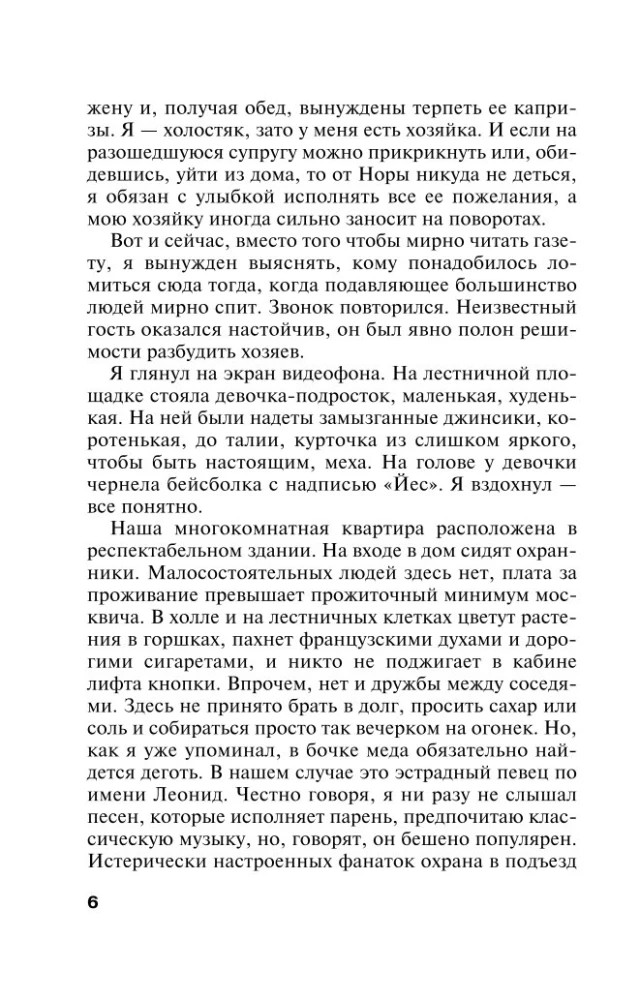 жену и, получая обед, вынуждены терпеть ее капризы. Я — холостяк, зато у меня есть хозяйка. И если на разошедшуюся супругу можно прикрикнуть или, обидевшись, уйти из дома, то от Норы никуда не деться, я обязан с улыбкой исполнять все ее пожелания, а мою хозяйку иногда сильно заносит на поворотах.

Вот и сейчас, вместо того чтобы мирно читать газету, я вынужден выяснять, кому понадобилось ломиться сюда тогда, когда подавляющее большинство людей мирно спит. Звонок повторился. Неизвестный гость оказался настойчив, он был явно полон решимости разбудить хозяев.

Я глянул на экран видеофона. На лестничной площадке стояла девочка-подросток, маленькая, худенькая. На ней были надеты замызганные джинсики, коротенькая, до талии, курточка из слишком яркого, чтобы быть настоящим, меха. На голове у девочки чернела бейсболка с надписью «Йес». Я вздохнул — все понятно.

Наша многокомнатная квартира расположена в респектабельном здании. На входе в дом сидят охранники. Малосостоятельных людей здесь нет, плата за проживание превышает прожиточный минимум москвича. В холле и на лестничных клетках цветут растения в горшках, пахнет французскими духами и дорогими сигаретами, и никто не поджигает в кабине лифта кнопки. Впрочем, нет и дружбы между соседями. Здесь не принято брать в долг, просить сахар или соль и собираться просто так вечерком на огонек. Но, как я уже упоминал, в бочке меда обязательно найдется деготь. В нашем случае это эстрадный певец по имени Леонид. Честно говоря, я ни разу не слышал песен, которые исполняет парень, предпочитаю классическую музыку, но, говорят, он бешено популярен. Истерически настроенных фанаток охрана в подъезд

6